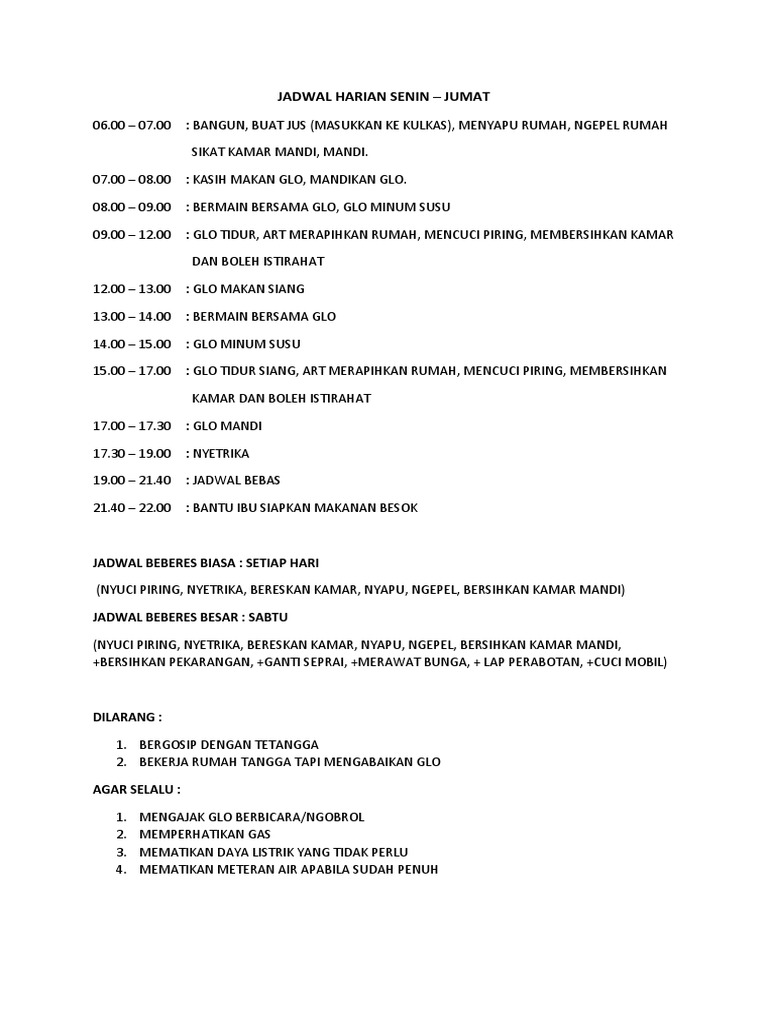 JADWAL HARIAN SENIN – JUMAT

06.00 – 07.00 : BANGUN, BUAT JUS (MASUKKAN KE KULKAS), MENYAPU RUMAH, NGEPEL RUMAH SIKAT KAMAR MANDI, MANDI.

07.00 – 08.00 : KASIH MAKAN GLO, MANDIKAN GLO.

08.00 – 09.00 : BERMAIN BERSAMA GLO, GLO MINUM SUSU

09.00 – 12.00 : GLO TIDUR, ART MERAPIHKAN RUMAH, MENCUCI PIRING, MEMBERSIHKAN KAMAR DAN BOLEH ISTIRAHAT

12.00 – 13.00 : GLO MAKAN SIANG

13.00 – 14.00 : BERMAIN BERSAMA GLO

14.00 – 15.00 : GLO MINUM SUSU

15.00 – 17.00 : GLO TIDUR SIANG, ART MERAPIHKAN RUMAH, MENCUCI PIRING, MEMBERSIHKAN KAMAR DAN BOLEH ISTIRAHAT

17.00 – 17.30 : GLO MANDI

17.30 – 19.00 : NYETRIKA

19.00 – 21.40 : JADWAL BEBAS

21.40 – 22.00 : BANTU IBU SIAPKAN MAKANAN BESOK

JADWAL BEBERES BIASA : SETIAP HARI

(NYUCI PIRING, NYETRIKA, BERESKAN KAMAR, NYAPU, NGEPEL, BERSIHKAN KAMAR MANDI)

JADWAL BEBERES BESAR : SABTU

(NYUCI PIRING, NYETRIKA, BERESKAN KAMAR, NYAPU, NGEPEL, BERSIHKAN KAMAR MANDI, +BERSIHKAN PEKARANGAN, +GANTI SEPRAI, +MERAWAT BUNGA, + LAP PERABOTAN, +CUCI MOBIL)

DILARANG :

1. BERGOSIP DENGAN TETANGGA
2. BEKERJA RUMAH TANGGA TAPI MENGABAIKAN GLO

AGAR SELALU :

1. MENGAJAK GLO BERBICARA/NGOBROL
2. MEMPERHATIKAN GAS
3. MEMATIKAN DAYA LISTRIK YANG TIDAK PERLU
4. MEMATIKAN METERAN AIR APABILA SUDAH PENUH